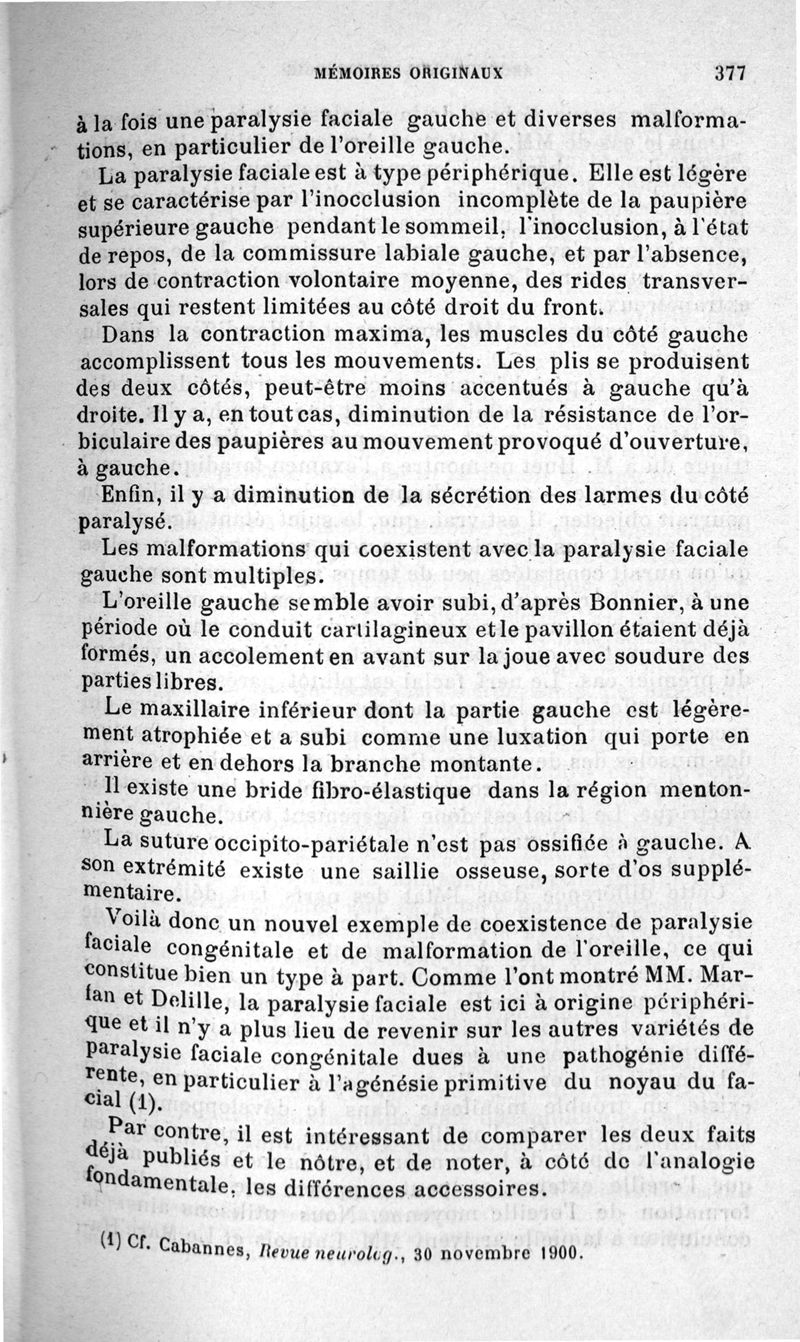 MÉMOIRES ORIGINAUX 377

à la fois une paralysie faciale gauche et diverses malformations, en particulier de l'oreille gauche.

La paralysie faciale est à type périphérique. Elle est légère et se caractérise par l'inocclusion incomplète de la paupière supérieure gauche pendant le sommeil, l'inocclusion, à l'état de repos, de la commissure labiale gauche, et par l'absence, lors de contraction volontaire moyenne, des rides transversales qui restent limitées au côté droit du front.

Dans la contraction maxima, les muscles du côté gauche accomplissent tous les mouvements. Les plis se produisent des deux côtés, peut-être moins accentués à gauche qu'à droite. Il y a, en tout cas, diminution de la résistance de l'orbiculaire des paupières au mouvement provoqué d'ouverture, à gauche.

Enfin, il y a diminution de la sécrétion des larmes du côté paralysé.

Les malformations qui coexistent avec la paralysie faciale gauche sont multiples.

L'oreille gauche semble avoir subi, d'après Bonnier, à une période où le conduit cartilagineux et le pavillon étaient déjà formés, un accolement en avant sur la joue avec soudure des parties libres.

Le maxillaire inférieur dont la partie gauche est légèrement atrophiée et a subi comme une luxation qui porte en arrière et en dehors la branche montante.

Il existe une bride fibro-élastique dans la région mentonnière gauche.

La suture occipito-pariétale n'est pas ossifiée à gauche. A son extrémité existe une saillie osseuse, sorte d'os supplémentaire.

Voilà donc un nouvel exemple de coexistence de paralysie faciale congénitale et de malformation de l'oreille, ce qui constitue bien un type à part. Comme l'ont montré MM. Marfan et Delille, la paralysie faciale est ici à origine périphérique et il n'y a plus lieu de revenir sur les autres variétés de paralysie faciale congénitale dues à une pathogénie différente, en particulier à l'agénésie primitive du noyau du facial (1).

Par contre, il est intéressant de comparer les deux faits déjà publiés et le nôtre, et de noter, à côté de l'analogie fondamentale, les différences accessoires.

(1) Cf. Cabannes, Revue neurolog., 30 novembre 1900.